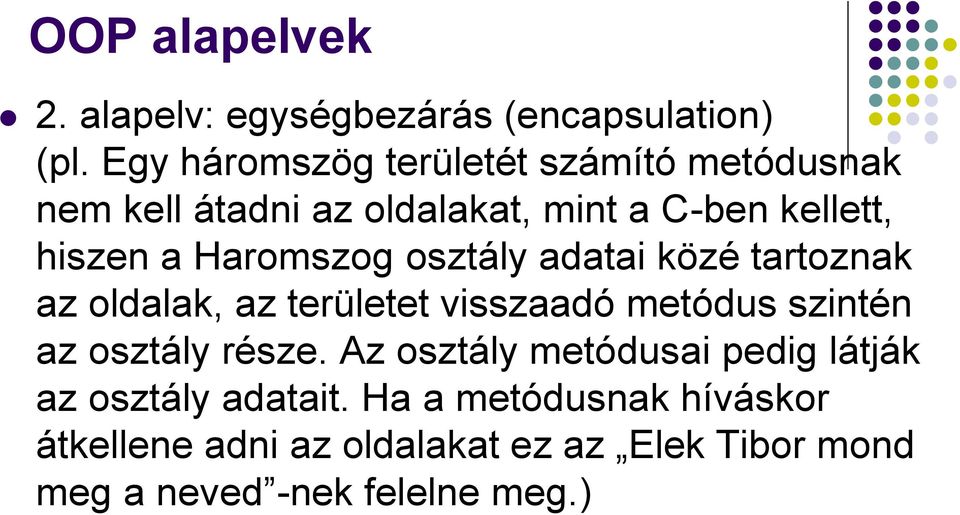 OOP alapelvek

2. alapelv: egységbezárás (encapsulation) (pl. Egy háromszög területét számító metódusnak nem kell átadni az oldalakat, mint a C-ben kellett, hiszen a Haromszog osztály adatai közé tartoznak az oldalak, az területet visszaadó metódus szintén az osztály része. Az osztály metódusai pedig látják az osztály adatait. Ha a metódusnak híváskor átkellene adni az oldalakat ez az „Elek Tibor mond meg a neved”-nek felelne meg.)